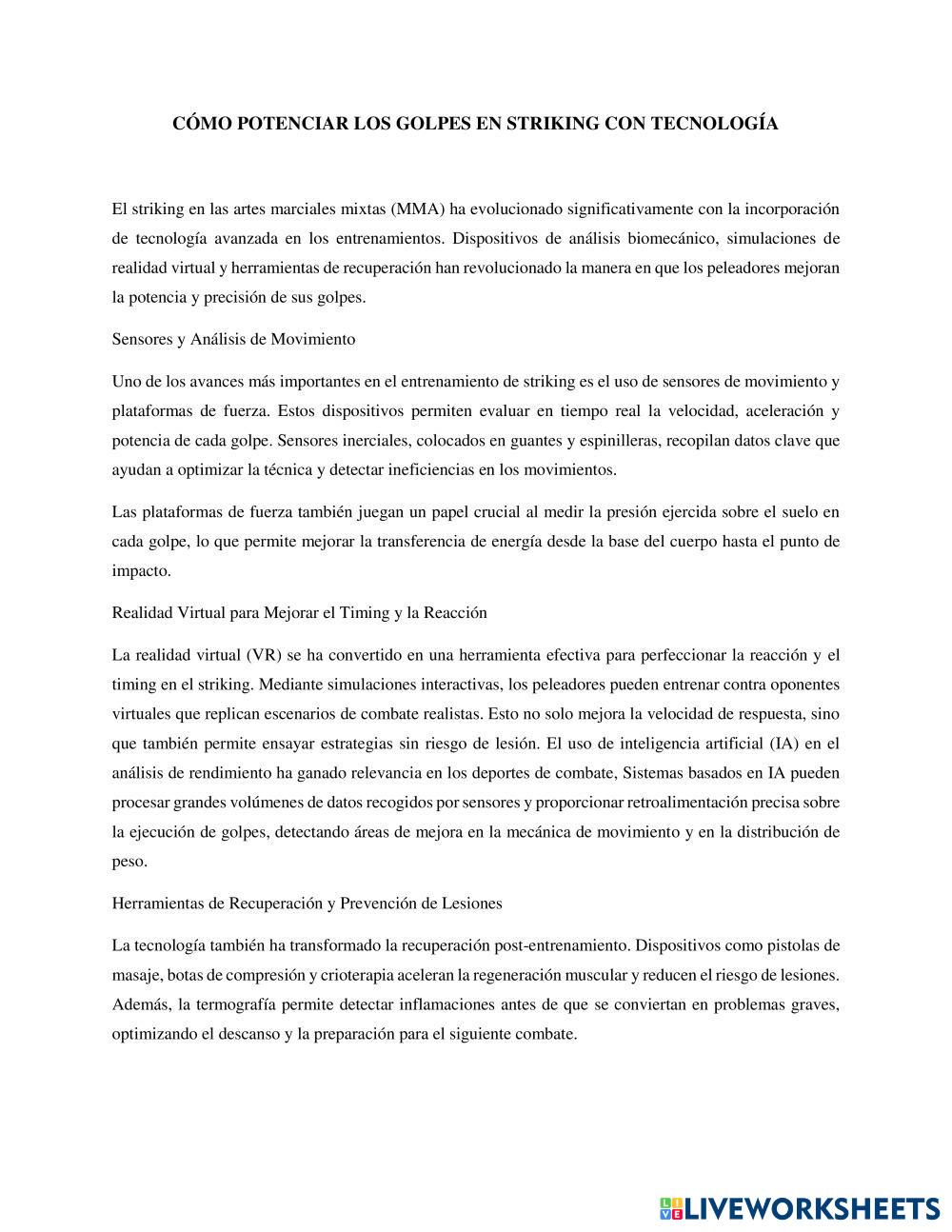 CÓMO POTENCIAR LOS GOLPES EN STRIKING CON TECNOLOGÍA

El striking en las artes marciales mixtas (MMA) ha evolucionado significativamente con la incorporación de tecnología avanzada en los entrenamientos. Dispositivos de análisis biomecánico, simulaciones de realidad virtual y herramientas de recuperación han revolucionado la manera en que los peleadores mejoran la potencia y precisión de sus golpes.

Sensores y Análisis de Movimiento

Uno de los avances más importantes en el entrenamiento de striking es el uso de sensores de movimiento y plataformas de fuerza. Estos dispositivos permiten evaluar en tiempo real la velocidad, aceleración y potencia de cada golpe. Sensores inerciales, colocados en guantes y espinilleras, recopilan datos clave que ayudan a optimizar la técnica y detectar ineficiencias en los movimientos.

Las plataformas de fuerza también juegan un papel crucial al medir la presión ejercida sobre el suelo en cada golpe, lo que permite mejorar la transferencia de energía desde la base del cuerpo hasta el punto de impacto.

Realidad Virtual para Mejorar el Timing y la Reacción

La realidad virtual (VR) se ha convertido en una herramienta efectiva para perfeccionar la reacción y el timing en el striking. Mediante simulaciones interactivas, los peleadores pueden entrenar contra oponentes virtuales que replican escenarios de combate realistas. Esto no solo mejora la velocidad de respuesta, sino que también permite ensayar estrategias sin riesgo de lesión. El uso de inteligencia artificial (IA) en el análisis de rendimiento ha ganado relevancia en los deportes de combate, Sistemas basados en IA pueden procesar grandes volúmenes de datos recogidos por sensores y proporcionar retroalimentación precisa sobre la ejecución de golpes, detectando áreas de mejora en la mecánica de movimiento y en la distribución de peso.

Herramientas de Recuperación y Prevención de Lesiones

La tecnología también ha transformado la recuperación post-entrenamiento. Dispositivos como pistolas de masaje, botas de compresión y crioterapia aceleran la regeneración muscular y reducen el riesgo de lesiones. Además, la termografía permite detectar inflamaciones antes de que se conviertan en problemas graves, optimizando el descanso y la preparación para el siguiente combate.

LIVEWORKSHEETS